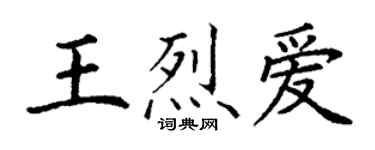 王烈爱
词典网